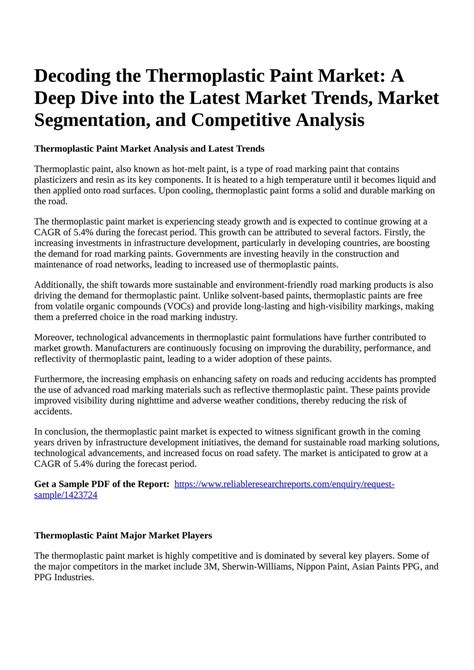 Decoding the Thermoplastic Paint Market: A Deep Dive into the Latest Market Trends, Market Segmentation, and Competitive Analysis

Thermoplastic Paint Market Analysis and Latest Trends

Thermoplastic paint, also known as hot-melt paint, is a type of road marking paint that contains plasticizers and resin as its key components. It is heated to a high temperature until it becomes liquid and then applied onto road surfaces. Upon cooling, thermoplastic paint forms a solid and durable marking on the road.

The thermoplastic paint market is experiencing steady growth and is expected to continue growing at a CAGR of 5.4% during the forecast period. This growth can be attributed to several factors. Firstly, the increasing investments in infrastructure development, particularly in developing countries, are boosting the demand for road marking paints. Governments are investing heavily in the construction and maintenance of road networks, leading to increased use of thermoplastic paints.

Additionally, the shift towards more sustainable and environment-friendly road marking products is also driving the demand for thermoplastic paint. Unlike solvent-based paints, thermoplastic paints are free from volatile organic compounds (VOCs) and provide long-lasting and high-visibility markings, making them a preferred choice in the road marking industry.

Moreover, technological advancements in thermoplastic paint formulations have further contributed to market growth. Manufacturers are continuously focusing on improving the durability, performance, and reflectivity of thermoplastic paint, leading to a wider adoption of these paints.

Furthermore, the increasing emphasis on enhancing safety on roads and reducing accidents has prompted the use of advanced road marking materials such as reflective thermoplastic paint. These paints provide improved visibility during nighttime and adverse weather conditions, thereby reducing the risk of accidents.

In conclusion, the thermoplastic paint market is expected to witness significant growth in the coming years driven by infrastructure development initiatives, the demand for sustainable road marking solutions, technological advancements, and increased focus on road safety. The market is anticipated to grow at a CAGR of 5.4% during the forecast period.

Get a Sample PDF of the Report: https://www.reliableresearchreports.com/enquiry/request-sample/1423724

Thermoplastic Paint Major Market Players

The thermoplastic paint market is highly competitive and is dominated by several key players. Some of the major competitors in the market include 3M, Sherwin-Williams, Nippon Paint, Asian Paints PPG, and PPG Industries.